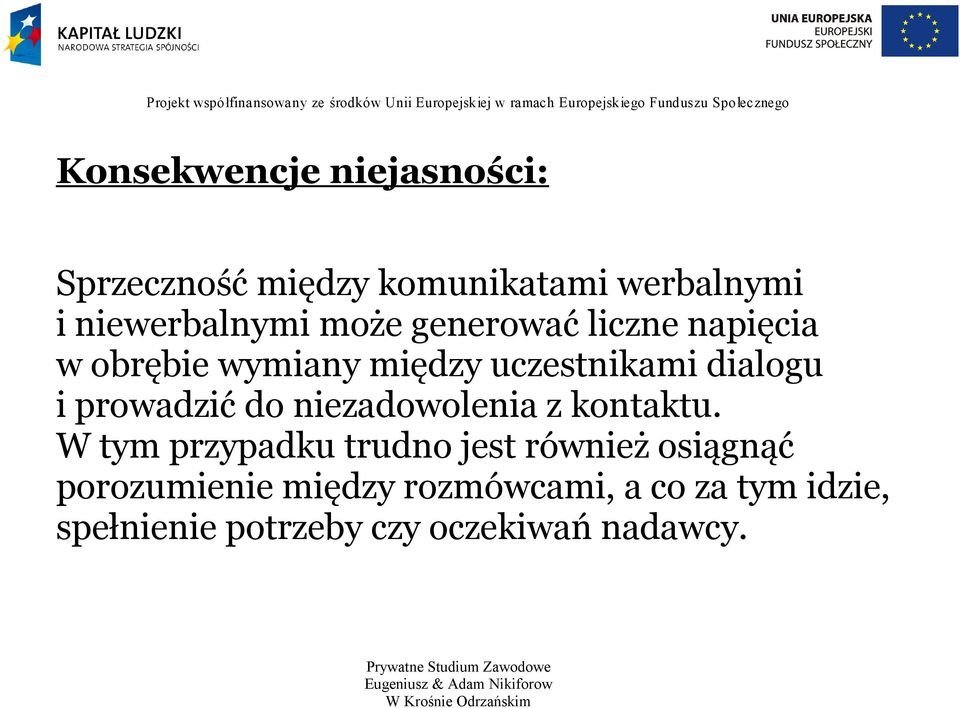 KAPITAŁ LUDZKI
NARODOWA STRATEGIA SPÓJNOŚCI

UNIA EUROPEJSKA
EUROPEJSKI
FUNDUSZ SPOŁECZNY

Projekt współfinansowany ze środków Unii Europejskiej w ramach Europejskiego Funduszu Społecznego

Konsekwencje niejasności:

Sprzeczność między komunikatami werbalnymi i niewerbalnymi może generować liczne napięcia w obrębie wymiany między uczestnikami dialogu i prowadzić do niezadowolenia z kontaktu.
W tym przypadku trudno jest również osiągnąć porozumienie między rozmówcami, a co za tym idzie, spełnienie potrzeby czy oczekiwań nadawcy.

Prywatne Studium Zawodowe
Eugeniusz & Adam Nikiforow
W Krośnie Odrzańskim